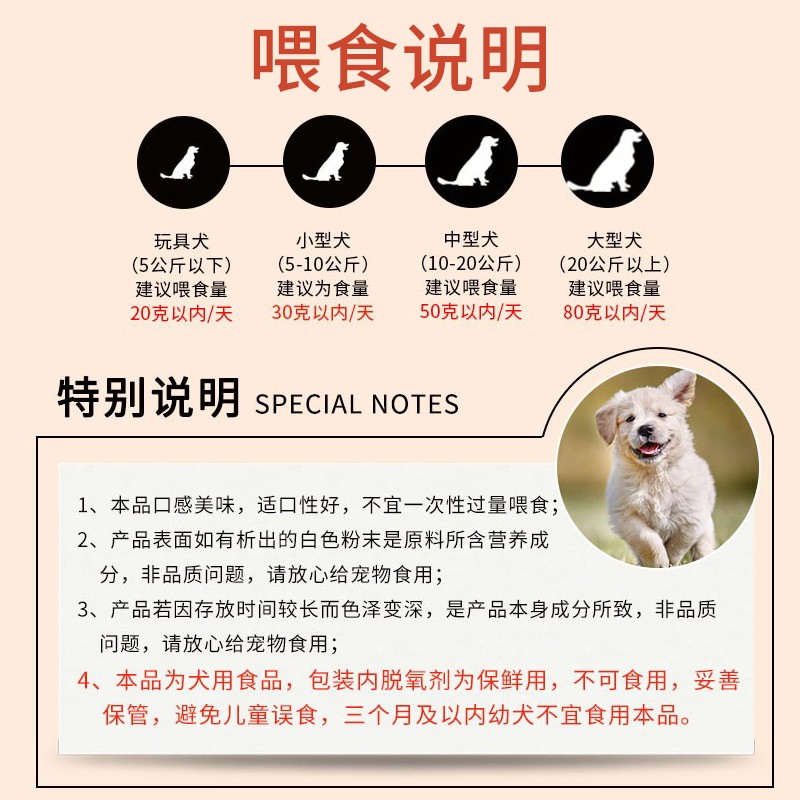 喂食说明

玩具犬
（5公斤以下）
建议喂食量
20克以内/天

小型犬
（5-10公斤）
建议为食量
30克以内/天

中型犬
（10-20公斤）
建议喂食量
50克以内/天

大型犬
（20公斤以上）
建议喂食量
80克以内/天

特别说明 SPECIAL NOTES

1、本品口感美味，适口性好，不宜一次性过量喂食；
2、产品表面如有析出的白色粉末是原料所含营养成分，非品质问题，请放心给宠物食用；
3、产品若因存放时间较长而色泽变深，是产品本身成分所致，非品质问题，请放心给宠物食用；
4、本品为犬用食品，包装内脱氧剂为保鲜用，不可食用，妥善保管，避免儿童误食，三个月及以内幼犬不宜食用本品。